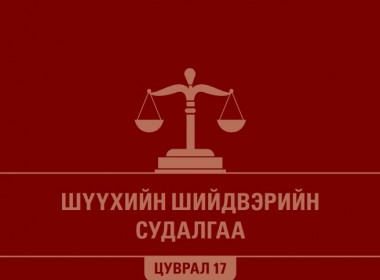 ШҮҮХИЙН ШИЙДВЭРИЙН СУДАЛГАА

ЦУВРАЛ 17